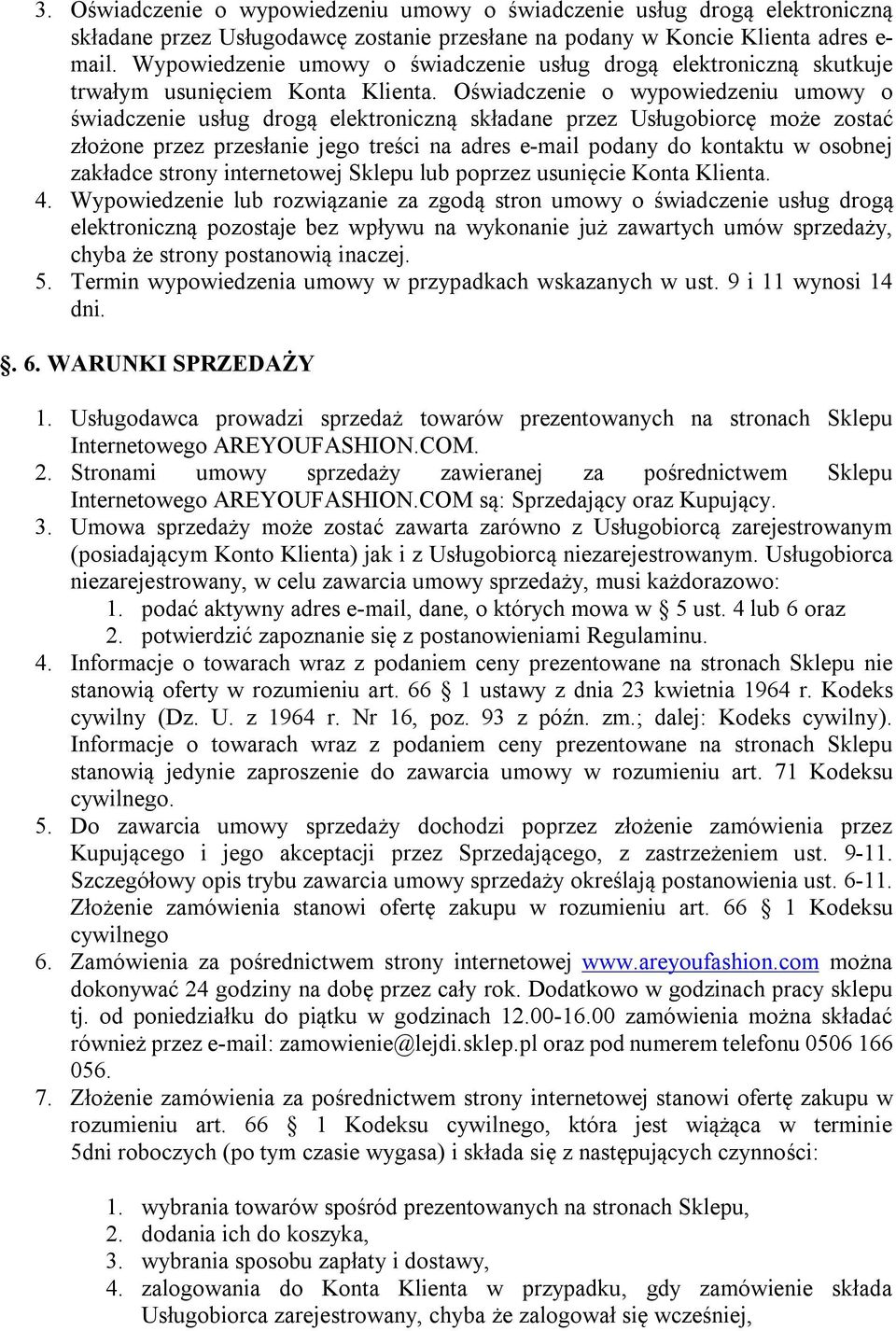 3. Oświadczenie o wypowiedzeniu umowy o świadczenie usług drogą elektroniczną składane przez Usługodawcę zostanie przesłane na podany w Koncie Klienta adres e-mail. Wypowiedzenie umowy o świadczenie usług drogą elektroniczną skutkuje trwałym usunięciem Konta Klienta. Oświadczenie o wypowiedzeniu umowy o świadczenie usług drogą elektroniczną składane przez Usługobiorcę może zostać złożone przez przesłanie jego treści na adres e-mail podany do kontaktu w osobnej zakładce strony internetowej Sklepu lub poprzez usunięcie Konta Klienta.
4. Wypowiedzenie lub rozwiązanie za zgodą stron umowy o świadczenie usług drogą elektroniczną pozostaje bez wpływu na wykonanie już zawartych umów sprzedaży, chyba że strony postanowią inaczej.
5. Termin wypowiedzenia umowy w przypadkach wskazanych w ust. 9 i 11 wynosi 14 dni.

. 6. WARUNKI SPRZEDAŻY

1. Usługodawca prowadzi sprzedaż towarów prezentowanych na stronach Sklepu Internetowego AREYOUFASHION.COM.
2. Stronami umowy sprzedaży zawieranej za pośrednictwem Sklepu Internetowego AREYOUFASHION.COM są: Sprzedający oraz Kupujący.
3. Umowa sprzedaży może zostać zawarta zarówno z Usługobiorcą zarejestrowanym (posiadającym Konto Klienta) jak i z Usługobiorcą niezarejestrowanym. Usługobiorca niezarejestrowany, w celu zawarcia umowy sprzedaży, musi każdorazowo:
1. podać aktywny adres e-mail, dane, o których mowa w § 5 ust. 4 lub 6 oraz
2. potwierdzić zapoznanie się z postanowieniami Regulaminu.
4. Informacje o towarach wraz z podaniem ceny prezentowane na stronach Sklepu nie stanowią oferty w rozumieniu art. 66 § 1 ustawy z dnia 23 kwietnia 1964 r. Kodeks cywilny (Dz. U. z 1964 r. Nr 16, poz. 93 z późn. zm.; dalej: Kodeks cywilny). Informacje o towarach wraz z podaniem ceny prezentowane na stronach Sklepu stanowią jedynie zaproszenie do zawarcia umowy w rozumieniu art. 71 Kodeksu cywilnego.
5. Do zawarcia umowy sprzedaży dochodzi poprzez złożenie zamówienia przez Kupującego i jego akceptacji przez Sprzedającego, z zastrzeżeniem ust. 9-11. Szczegółowy opis trybu zawarcia umowy sprzedaży określają postanowienia ust. 6-11. Złożenie zamówienia stanowi ofertę zakupu w rozumieniu art. 66 § 1 Kodeksu cywilnego
6. Zamówienia za pośrednictwem strony internetowej www.areyoufashion.com można dokonywać 24 godziny na dobę przez cały rok. Dodatkowo w godzinach pracy sklepu tj. od poniedziałku do piątku w godzinach 12.00-16.00 zamówienia można składać również przez e-mail: zamowienie@lejdi.sklep.pl oraz pod numerem telefonu 0506 166 056.
7. Złożenie zamówienia za pośrednictwem strony internetowej stanowi ofertę zakupu w rozumieniu art. 66 § 1 Kodeksu cywilnego, która jest wiążąca w terminie 5dni roboczych (po tym czasie wygasa) i składa się z następujących czynności:

1. wybrania towarów spośród prezentowanych na stronach Sklepu,
2. dodania ich do koszyka,
3. wybrania sposobu zapłaty i dostawy,
4. zalogowania do Konta Klienta w przypadku, gdy zamówienie składa Usługobiorca zarejestrowany, chyba że zalogował się wcześniej,